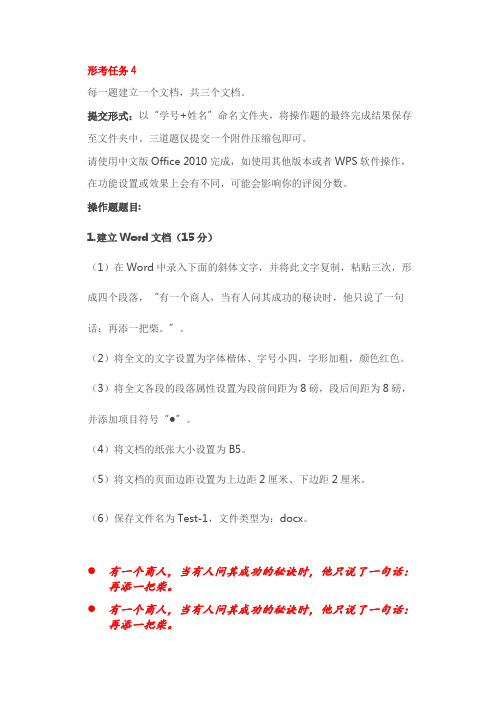 形考任务 4

每一题建立一个文档，共三个文档。

提交形式：以“学号+姓名”命名文件夹，将操作题的最终完成结果保存至文件夹中。三道题仅提交一个附件压缩包即可。

请使用中文版 Office 2010 完成，如使用其他版本或者 WPS 软件操作，在功能设置或效果上会有不同，可能会影响你的评阅分数。

操作题题目:

1.建立 Word 文档（15 分）

（1）在 Word 中录入下面的斜体文字，并将此文字复制，粘贴三次，形成四个段落，“有一个商人，当有人问其成功的秘诀时，他只说了一句话：再添一把柴。”。

（2）将全文的文字设置为字体楷体、字号小四，字形加粗，颜色红色。

（3）将全文各段的段落属性设置为段前间距为 8 磅，段后间距为 8 磅，并添加项目符号“●”。

（4）将文档的纸张大小设置为 B5。

（5）将文档的页面边距设置为上边距 2 厘米、下边距 2 厘米。

（6）保存文件名为 Test-1，文件类型为：docx。

● 有一个商人，当有人问其成功的秘诀时，他只说了一句话：再添一把柴。

● 有一个商人，当有人问其成功的秘诀时，他只说了一句话：再添一把柴。